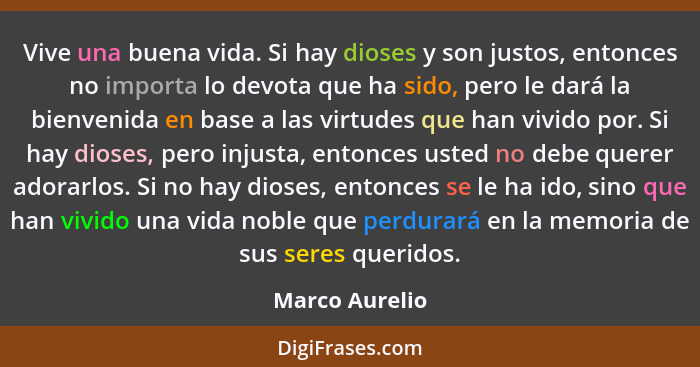 Vive una buena vida. Si hay dioses y son justos, entonces no importa lo devota que ha sido, pero le dará la bienvenida en base a las virtudes que han vivido por. Si hay dioses, pero injusta, entonces usted no debe querer adorarlos. Si no hay dioses, entonces se le ha ido, sino que han vivido una vida noble que perdurará en la memoria de sus seres queridos.

Marco Aurelio

DigiFrases.com